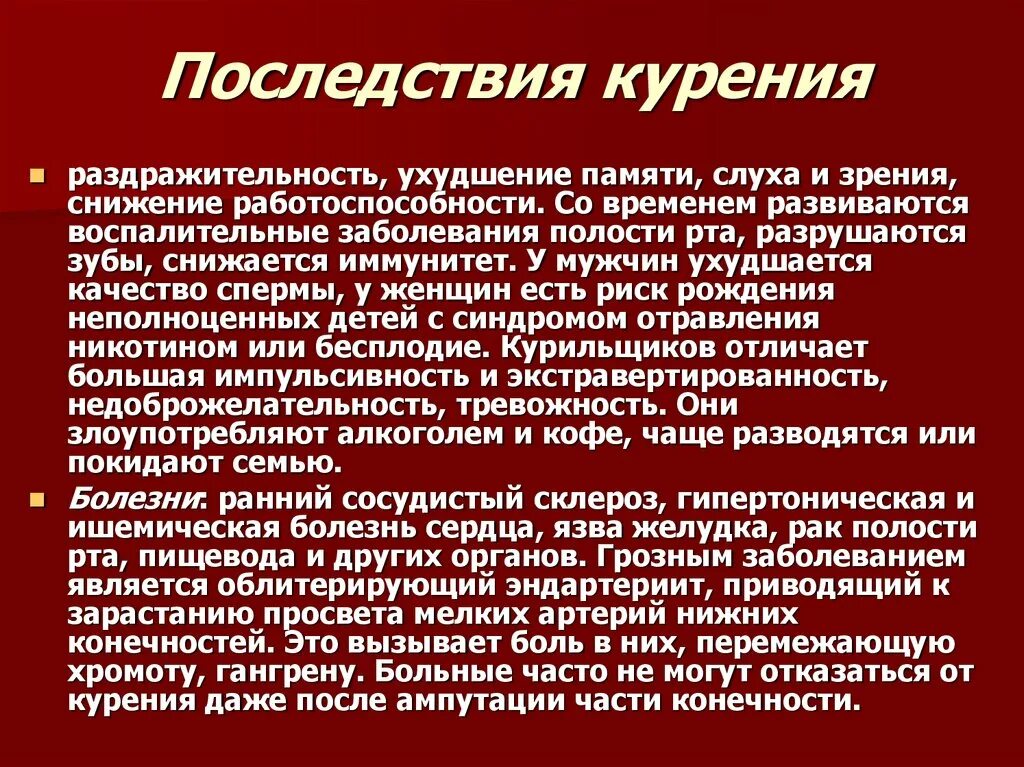 Последствия курения

• раздражительность, ухудшение памяти, слуха и зрения, снижение работоспособности. Со временем развиваются воспалительные заболевания полости рта, разрушаются зубы, снижается иммунитет. У мужчин ухудшается качество спермы, у женщин есть риск рождения неполноценных детей с синдромом отравления никотином или бесплодие. Курильщиков отличает большая импульсивность и экстравертированность, недоброжелательность, тревожность. Они злоупотребляют алкоголем и кофе, чаще разводятся или покидают семью.

• Болезни: ранний сосудистый склероз, гипертоническая и ишемическая болезнь сердца, язва желудка, рак полости рта, пищевода и других органов. Грозным заболеванием является облитерирующий эндартериит, приводящий к зарастанию просвета мелких артерий нижних конечностей. Это вызывает боль в них, перемежающую хромоту, гангрену. Больные часто не могут отказаться от курения даже после ампутации части конечности.